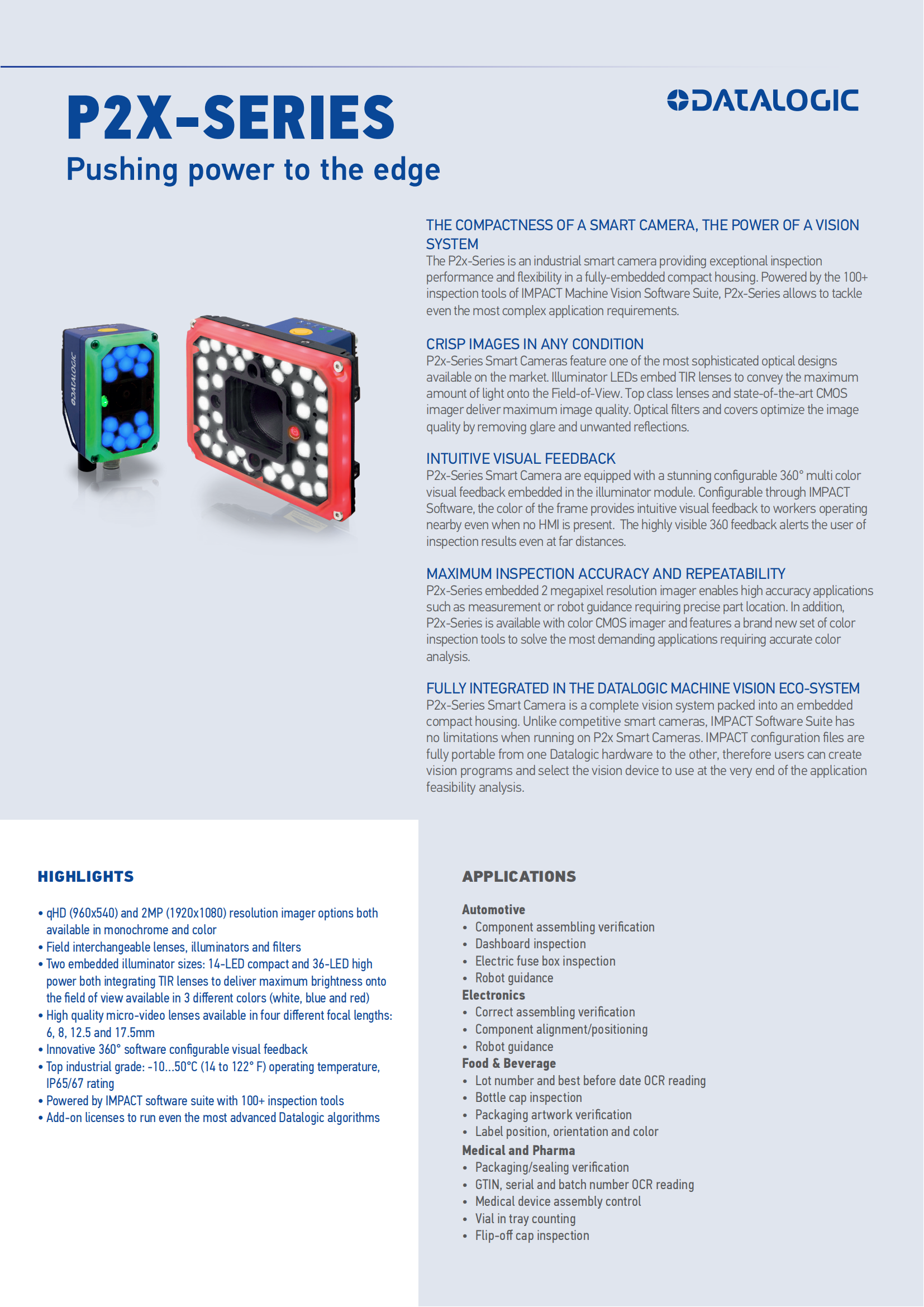 P2X-SERIES

Pushing power to the edge

DATALOGIC

DATALOGIC

THE COMPACTNESS OF A SMART CAMERA, THE POWER OF A VISION SYSTEM
The P2x-Series is an industrial smart camera providing exceptional inspection performance and flexibility in a fully-embedded compact housing. Powered by the 100+ inspection tools of IMPACT Machine Vision Software Suite, P2x-Series allows to tackle even the most complex application requirements.

CRISP IMAGES IN ANY CONDITION
P2x-Series Smart Cameras feature one of the most sophisticated optical designs available on the market. Illuminator LEDs embed TIR lenses to convey the maximum amount of light onto the Field-of-View. Top class lenses and state-of-the-art CMOS imager deliver maximum image quality. Optical filters and covers optimize the image quality by removing glare and unwanted reflections.

INTUITIVE VISUAL FEEDBACK
P2x-Series Smart Camera are equipped with a stunning configurable 360° multi color visual feedback embedded in the illuminator module. Configurable through IMPACT Software, the color of the frame provides intuitive visual feedback to workers operating nearby even when no HMI is present. The highly visible 360 feedback alerts the user of inspection results even at far distances.

MAXIMUM INSPECTION ACCURACY AND REPEATABILITY
P2x-Series embedded 2 megapixel resolution imager enables high accuracy applications such as measurement or robot guidance requiring precise part location. In addition, P2x-Series is available with color CMOS imager and features a brand new set of color inspection tools to solve the most demanding applications requiring accurate color analysis.

FULLY INTEGRATED IN THE DATALOGIC MACHINE VISION ECO-SYSTEM
P2x-Series Smart Camera is a complete vision system packed into an embedded compact housing. Unlike competitive smart cameras, IMPACT Software Suite has no limitations when running on P2x Smart Cameras. IMPACT configuration files are fully portable from one Datalogic hardware to the other, therefore users can create vision programs and select the vision device to use at the very end of the application feasibility analysis.

HIGHLIGHTS

• qHD (960x540) and 2MP (1920x1080) resolution imager options both available in monochrome and color
• Field interchangeable lenses, illuminators and filters
• Two embedded illuminator sizes: 14-LED compact and 36-LED high power both integrating TIR lenses to deliver maximum brightness onto the field of view available in 3 different colors (white, blue and red)
• High quality micro-video lenses available in four different focal lengths: 6, 8, 12.5 and 17.5mm
• Innovative 360° software configurable visual feedback
• Top industrial grade: -10...50°C (14 to 122° F) operating temperature, IP65/67 rating
• Powered by IMPACT software suite with 100+ inspection tools
• Add-on licenses to run even the most advanced Datalogic algorithms

APPLICATIONS

Automotive
• Component assembling verification
• Dashboard inspection
• Electric fuse box inspection
• Robot guidance
Electronics
• Correct assembling verification
• Component alignment/positioning
• Robot guidance
Food & Beverage
• Lot number and best before date OCR reading
• Bottle cap inspection
• Packaging artwork verification
• Label position, orientation and color
Medical and Pharma
• Packaging/sealing verification
• GTIN, serial and batch number OCR reading
• Medical device assembly control
• Vial in tray counting
• Flip-off cap inspection